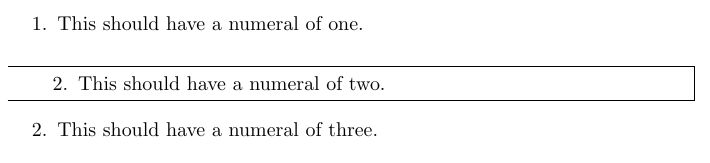 1. This should have a numeral of one.

2. This should have a numeral of two.

2. This should have a numeral of three.